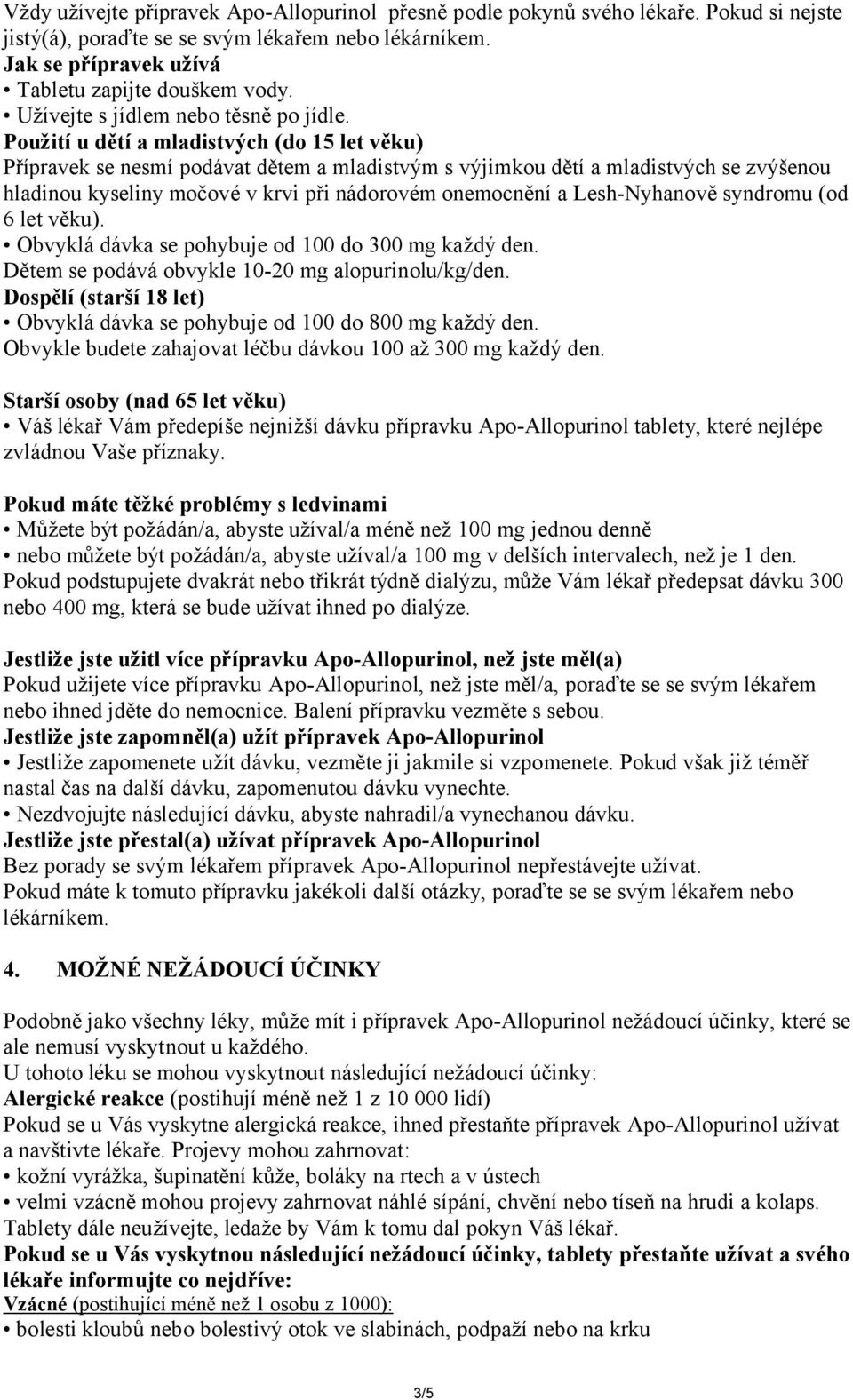 Vždy užívejte přípravek Apo-Allopurinol přesně podle pokynů svého lékaře. Pokud si nejste jistý(á), poraďte se se svým lékařem nebo lékárníkem.
Jak se přípravek užívá
• Tabletu zapijte douškem vody.
• Užívejte s jídlem nebo těsně po jídle.
Použití u dětí a mladistvých (do 15 let věku)
Přípravek se nesmí podávat dětem a mladistvým s výjimkou dětí a mladistvých se zvýšenou hladinou kyseliny močové v krvi při nádorovém onemocnění a Lesh-Nyhanově syndromu (od 6 let věku).
• Obvyklá dávka se pohybuje od 100 do 300 mg každý den.
Dětem se podává obvykle 10-20 mg alopurinolu/kg/den.
Dospělí (starší 18 let)
• Obvyklá dávka se pohybuje od 100 do 800 mg každý den.
Obvykle budete zahajovat léčbu dávkou 100 až 300 mg každý den.

Starší osoby (nad 65 let věku)
• Váš lékař Vám předepíše nejnižší dávku přípravku Apo-Allopurinol tablety, které nejlépe zvládnou Vaše příznaky.

Pokud máte těžké problémy s ledvinami
• Můžete být požádán/a, abyste užíval/a méně než 100 mg jednou denně
• nebo můžete být požádán/a, abyste užíval/a 100 mg v delších intervalech, než je 1 den.
Pokud podstupujete dvakrát nebo třikrát týdně dialýzu, může Vám lékař předepsat dávku 300 nebo 400 mg, která se bude užívat ihned po dialýze.

Jestliže jste užitl více přípravku Apo-Allopurinol, než jste měl(a)
Pokud užijete více přípravku Apo-Allopurinol, než jste měl/a, poraďte se se svým lékařem nebo ihned jděte do nemocnice. Balení přípravku vezměte s sebou.
Jestliže jste zapomněl(a) užít přípravek Apo-Allopurinol
• Jestliže zapomenete užít dávku, vezměte ji jakmile si vzpomenete. Pokud však již téměř nastal čas na další dávku, zapomenutou dávku vynechte.
• Nezdvojujte následující dávku, abyste nahradil/a vynechanou dávku.
Jestliže jste přestal(a) užívat přípravek Apo-Allopurinol
Bez porady se svým lékařem přípravek Apo-Allopurinol nepřestávejte užívat.
Pokud máte k tomuto přípravku jakékoli další otázky, poraďte se se svým lékařem nebo lékárníkem.

4. MOŽNÉ NEŽÁDOUCÍ ÚČINKY

Podobně jako všechny léky, může mít i přípravek Apo-Allopurinol nežádoucí účinky, které se ale nemusí vyskytnout u každého.
U tohoto léku se mohou vyskytnout následující nežádoucí účinky:
Alergické reakce (postihují méně než 1 z 10 000 lidí)
Pokud se u Vás vyskytne alergická reakce, ihned přestaňte přípravek Apo-Allopurinol užívat a navštivte lékaře. Projevy mohou zahrnovat:
• kožní vyrážka, šupinatění kůže, boláky na rtech a v ústech
• velmi vzácně mohou projevy zahrnovat náhlé sípání, chvění nebo tíseň na hrudi a kolaps.
Tablety dále neužívejte, ledaže by Vám k tomu dal pokyn Váš lékař.
Pokud se u Vás vyskytnou následující nežádoucí účinky, tablety přestaňte užívat a svého lékaře informujte co nejdříve:
Vzácné (postihující méně než 1 osobu z 1000):
• bolesti kloubů nebo bolestivý otok ve slabinách, podpaží nebo na krku

3/5